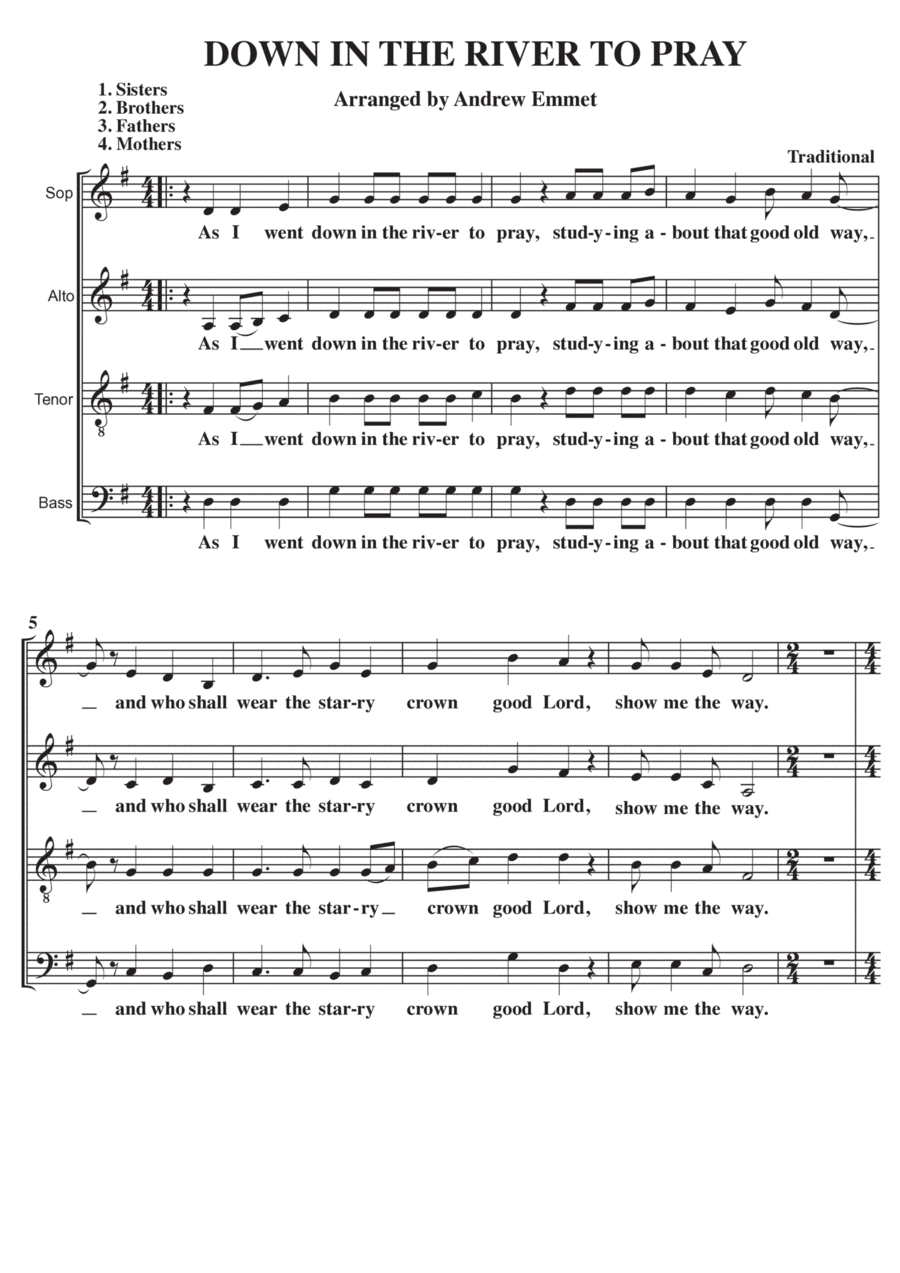 DOWN IN THE RIVER TO PRAY

1. Sisters
2. Brothers
3. Fathers
4. Mothers

Arranged by Andrew Emmet

Traditional

Sop
As I went down in the riv-er to pray, stud-y-ing a-bout that good old way,

Alto
As I went down in the riv-er to pray, stud-y-ing a-bout that good old way,

Tenor
As I went down in the riv-er to pray, stud-y-ing a-bout that good old way,

Bass
As I went down in the riv-er to pray, stud-y-ing a-bout that good old way,

5
and who shall wear the star-ry crown good Lord, show me the way.

and who shall wear the star-ry crown good Lord, show me the way.

and who shall wear the star-ry crown good Lord, show me the way.

and who shall wear the star-ry crown good Lord, show me the way.